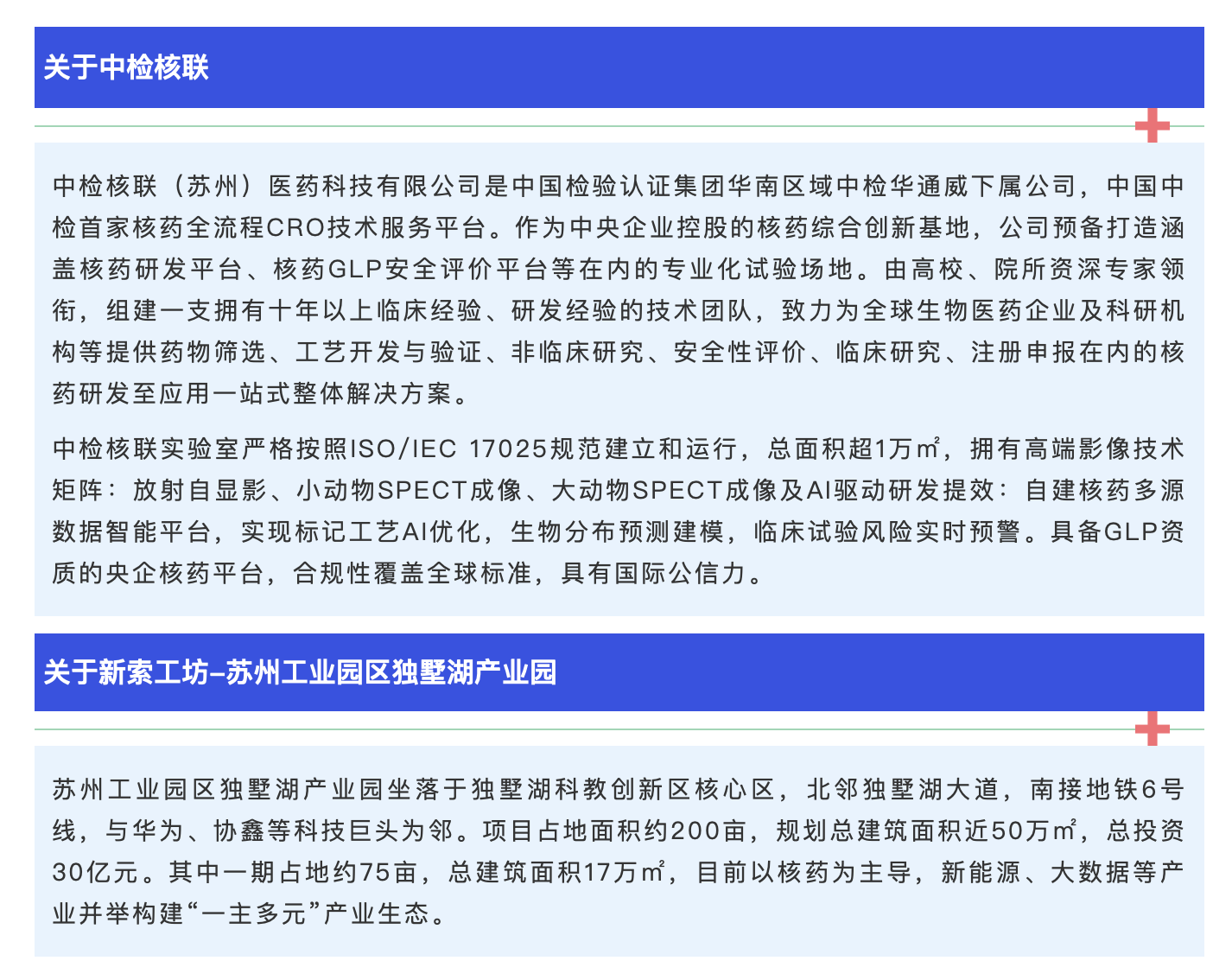 关于中检核联

中检核联（苏州）医药科技有限公司是中国检验认证集团华南区域中检华通威下属公司，中国中检首家核药全流程CRO技术服务平台。作为中央企业控股的核药综合创新基地，公司预备打造涵盖核药研发平台、核药GLP安全评价平台等在内的专业化试验场地。由高校、院所资深专家领衔，组建一支拥有十年以上临床经验、研发经验的技术团队，致力为全球生物医药企业及科研机构等提供药物筛选、工艺开发与验证、非临床研究、安全性评价、临床研究、注册申报在内的核药研发至应用一站式整体解决方案。

中检核联实验室严格按照ISO/IEC 17025规范建立和运行，总面积超1万㎡，拥有高端影像技术矩阵：放射自显影、小动物SPECT成像、大动物SPECT成像及AI驱动研发提效：自建核药多源数据智能平台，实现标记工艺AI优化，生物分布预测建模，临床试验风险实时预警。具备GLP资质的央企核药平台，合规性覆盖全球标准，具有国际公信力。

关于新索工坊–苏州工业园区独墅湖产业园

苏州工业园区独墅湖产业园坐落于独墅湖科教创新区核心区，北邻独墅湖大道，南接地铁6号线，与华为、协鑫等科技巨头为邻。项目占地面积约200亩，规划总建筑面积近50万㎡，总投资30亿元。其中一期占地约75亩，总建筑面积17万㎡，目前以核药为主导，新能源、大数据等产业并举构建“一主多元”产业生态。